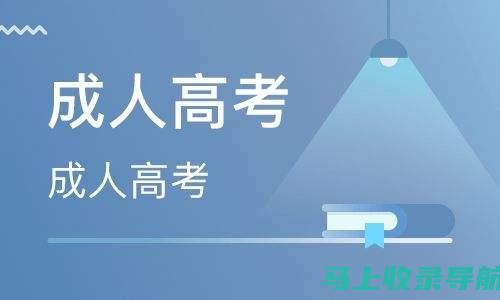 成人高考

成人高考

马上收录导航